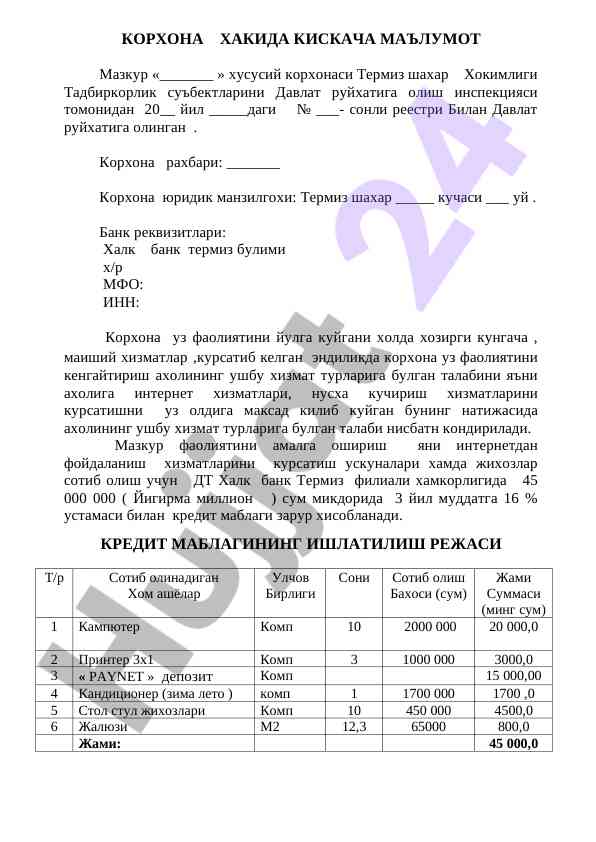 КОРХОНА ХАКИДА КИСКАЧА МАЪЛУМОТ

Мазкур «_______ » хусусий корхонаси Термиз шахар Хокимлиги Тадбиркорлик суъбектларини Давлат руйхатига олиш инспекцияси томонидан 20__ йил _____даги № ___- сонли реестри Билан Давлат руйхатига олинган .

Корхона рахбари: _______

Корхона юридик манзилгохи: Термиз шахар _____ кучаси ___ уй .

Банк реквизитлари:
Халк банк термиз булими
х/р
МФО:
ИНН:

Корхона уз фаолиятини йулга куйгани холда хозирги кунгача , маиший хизматлар ,курсатиб келган эндиликда корхона уз фаолиятини кенгайтириш ахолининг ушбу хизмат турларига булган талабини яъни ахолига интернет хизматлари, нусха кучириш хизматларини курсатишни уз олдига максад килиб куйган бунинг натижасида ахолининг ушбу хизмат турларига булган талаби нисбатн кондирилади.
Мазкур фаолиятини амалга ошириш яни интернетдан фойдаланиш хизматларини курсатиш ускуналари хамда жихозлар сотиб олиш учун ДТ Халк банк Термиз филиали хамкорлигида 45 000 000 ( Йигирма миллион ) сум микдорида 3 йил муддатга 16 % устамаси билан кредит маблаги зарур хисобланади.

КРЕДИТ МАБЛАГИНИНГ ИШЛАТИЛИШ РЕЖАСИ

| Т/р | Сотиб олинадиган Хом ашёлар | Улчов Бирлиги | Сони | Сотиб олиш Бахоси (сум) | Жами Суммаси (минг сум) |
|---|---|---|---|---|---|
| 1 | Кампютер | Комп | 10 | 2000 000 | 20 000,0 |
| 2 | Принтер 3х1 | Комп | 3 | 1000 000 | 3000,0 |
| 3 | « PAYNET » депозит | Комп | | | 15 000,00 |
| 4 | Кандиционер (зима лето ) | комп | 1 | 1700 000 | 1700 ,0 |
| 5 | Стол стул жихозлари | Комп | 10 | 450 000 | 4500,0 |
| 6 | Жалюзи | М2 | 12,3 | 65000 | 800,0 |
| | Жами: | | | | 45 000,0 |

Hujjat 24